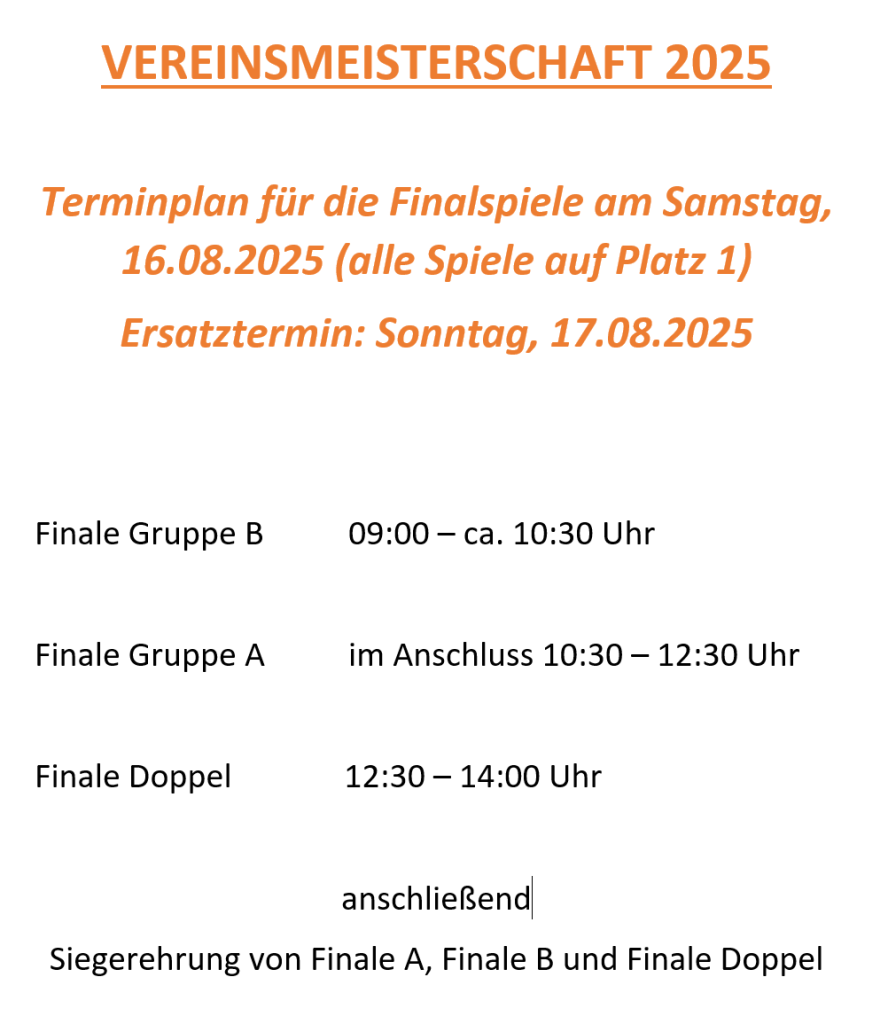 VEREINSMEISTERSCHAFT 2025

Terminplan für die Finalspiele am Samstag, 16.08.2025 (alle Spiele auf Platz 1)

Ersatztermin: Sonntag, 17.08.2025

Finale Gruppe B 09:00 – ca. 10:30 Uhr

Finale Gruppe A im Anschluss 10:30 – 12:30 Uhr

Finale Doppel 12:30 – 14:00 Uhr

anschließend

Siegerehrung von Finale A, Finale B und Finale Doppel